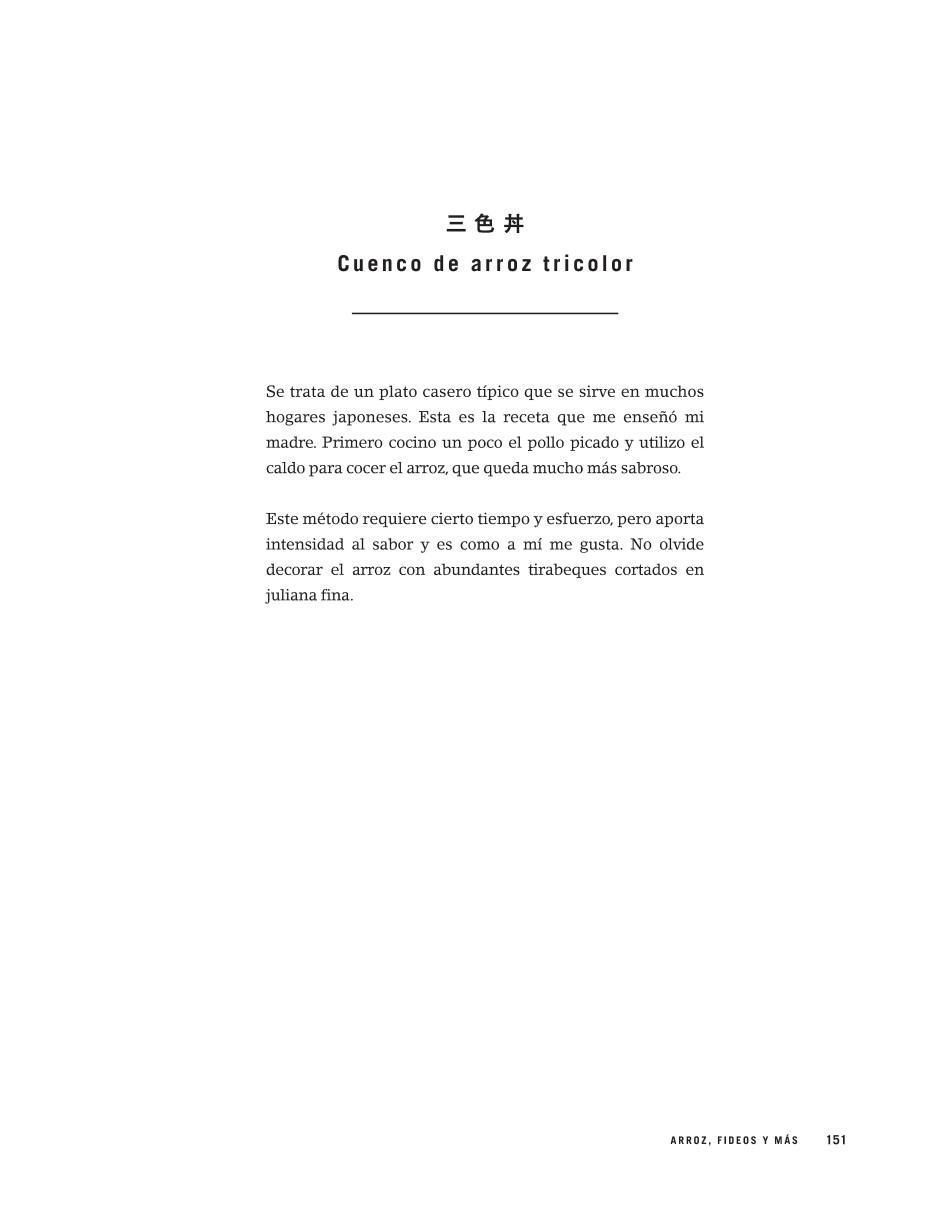 三色丼

Cuenco de arroz tricolor

Se trata de un plato casero típico que se sirve en muchos hogares japoneses. Esta es la receta que me enseñó mi madre. Primero cocino un poco el pollo picado y utilizo el caldo para cocer el arroz, que queda mucho más sabroso.

Este método requiere cierto tiempo y esfuerzo, pero aporta intensidad al sabor y es como a mí me gusta. No olvide decorar el arroz con abundantes tirabeques cortados en juliana fina.

ARROZ, FIDEOS Y MÁS 151